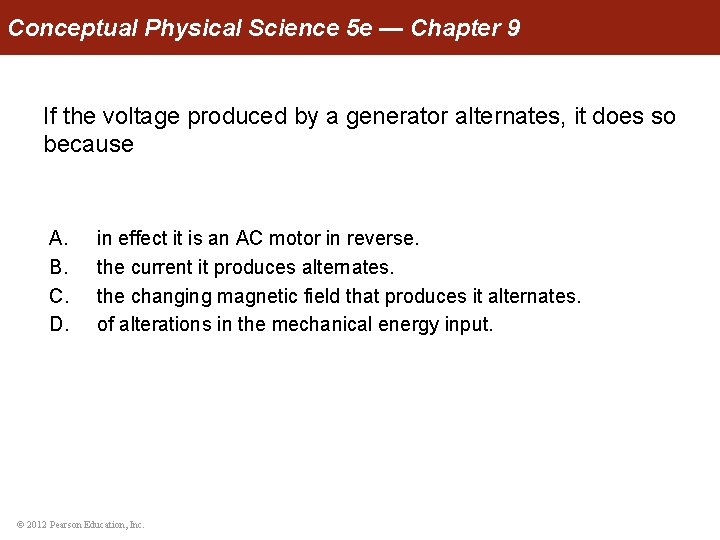 Conceptual Physical Science 5e — Chapter 9

If the voltage produced by a generator alternates, it does so because

A. in effect it is an AC motor in reverse.
B. the current it produces alternates.
C. the changing magnetic field that produces it alternates.
D. of alterations in the mechanical energy input.

© 2012 Pearson Education, Inc.